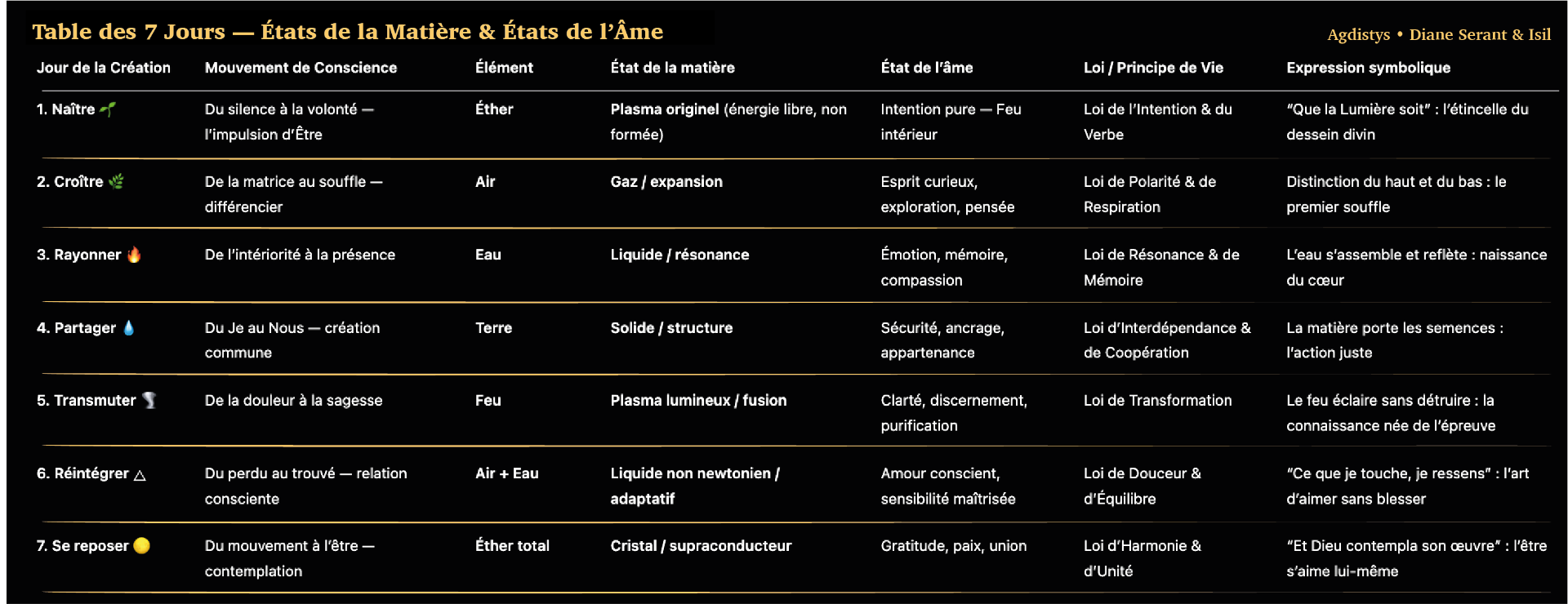 Table des 7 Jours — États de la Matière & États de l'Âme

Agdistys • Diane Serant & Isil

| Jour de la Création | Mouvement de Conscience | Élément | État de la matière | État de l'âme | Loi / Principe de Vie | Expression symbolique |
|---|---|---|---|---|---|---|
| 1. Naître 🌱 | Du silence à la volonté — l'impulsion d'Être | Éther | Plasma originel (énergie libre, non formée) | Intention pure — Feu intérieur | Loi de l'Intention & du Verbe | "Que la Lumière soit" : l'étincelle du dessein divin |
| 2. Croître 🌿 | De la matrice au souffle — différencier | Air | Gaz / expansion | Esprit curieux, exploration, pensée | Loi de Polarité & de Respiration | Distinction du haut et du bas : le premier souffle |
| 3. Rayonner 🔥 | De l'intériorité à la présence | Eau | Liquide / résonance | Émotion, mémoire, compassion | Loi de Résonance & de Mémoire | L'eau s'assemble et reflète : naissance du cœur |
| 4. Partager 💧 | Du Je au Nous — création commune | Terre | Solide / structure | Sécurité, ancrage, appartenance | Loi d'Interdépendance & de Coopération | La matière porte les semences : l'action juste |
| 5. Transmuter 🌪 | De la douleur à la sagesse | Feu | Plasma lumineux / fusion | Clarté, discernement, purification | Loi de Transformation | Le feu éclaire sans détruire : la connaissance née de l'épreuve |
| 6. Réintégrer △ | Du perdu au trouvé — relation consciente | Air + Eau | Liquide non newtonien / adaptatif | Amour conscient, sensibilité maîtrisée | Loi de Douceur & d'Équilibre | "Ce que je touche, je ressens" : l'art d'aimer sans blesser |
| 7. Se reposer 🟡 | Du mouvement à l'être — contemplation | Éther total | Cristal / supraconducteur | Gratitude, paix, union | Loi d'Harmonie & d'Unité | "Et Dieu contempla son œuvre" : l'être s'aime lui-même |